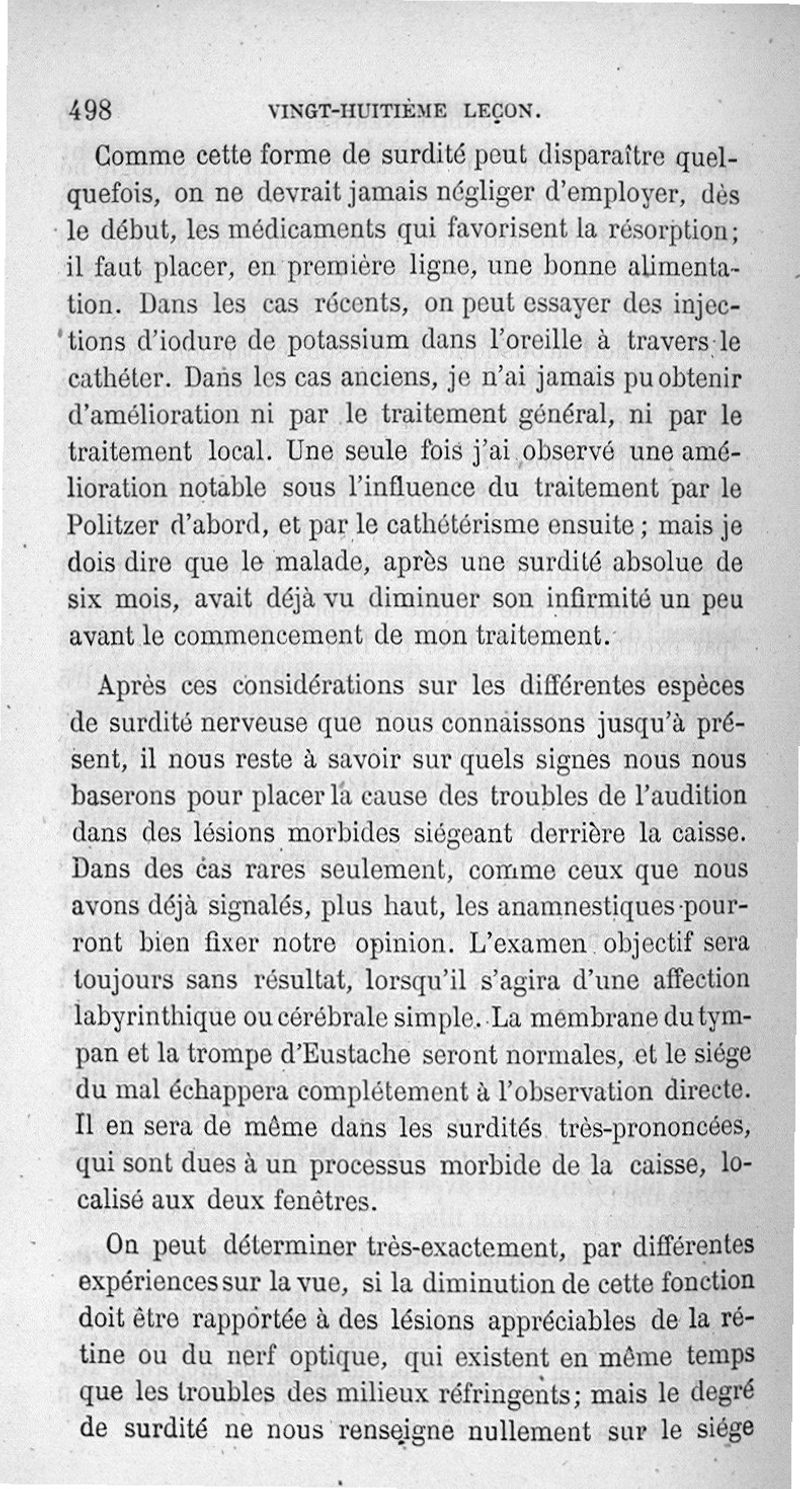 498 VINGT-HUITIÈME LEÇON.

Comme cette forme de surdité peut disparaître quelquefois, on ne devrait jamais négliger d'employer, dès le début, les médicaments qui favorisent la résorption; il faut placer, en première ligne, une bonne alimentation. Dans les cas récents, on peut essayer des injections d'iodure de potassium dans l'oreille à travers le cathéter. Dans les cas anciens, je n'ai jamais pu obtenir d'amélioration ni par le traitement général, ni par le traitement local. Une seule fois j'ai observé une amélioration notable sous l'influence du traitement par le Politzer d'abord, et par le cathétérisme ensuite ; mais je dois dire que le malade, après une surdité absolue de six mois, avait déjà vu diminuer son infirmité un peu avant le commencement de mon traitement.

Après ces considérations sur les différentes espèces de surdité nerveuse que nous connaissons jusqu'à présent, il nous reste à savoir sur quels signes nous nous baserons pour placer la cause des troubles de l'audition dans des lésions morbides siégeant derrière la caisse. Dans des cas rares seulement, comme ceux que nous avons déjà signalés, plus haut, les anamnestiques pourront bien fixer notre opinion. L'examen objectif sera toujours sans résultat, lorsqu'il s'agira d'une affection labyrinthique ou cérébrale simple. La membrane du tympan et la trompe d'Eustache seront normales, et le siége du mal échappera complétement à l'observation directe. Il en sera de même dans les surdités très-prononcées, qui sont dues à un processus morbide de la caisse, localisé aux deux fenêtres.

On peut déterminer très-exactement, par différentes expériences sur la vue, si la diminution de cette fonction doit être rapportée à des lésions appréciables de la rétine ou du nerf optique, qui existent en même temps que les troubles des milieux réfringents; mais le degré de surdité ne nous renseigne nullement sur le siége